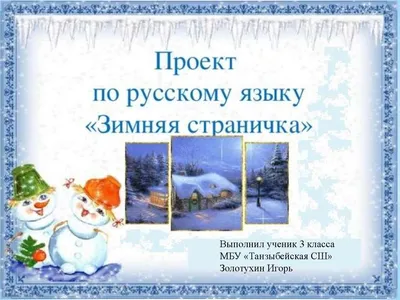 Проект
по русскому языку
«Зимняя страничка»

Выполнил ученик 3 класса
МБУ «Танзыбейская СШ»
Золотухин Игорь